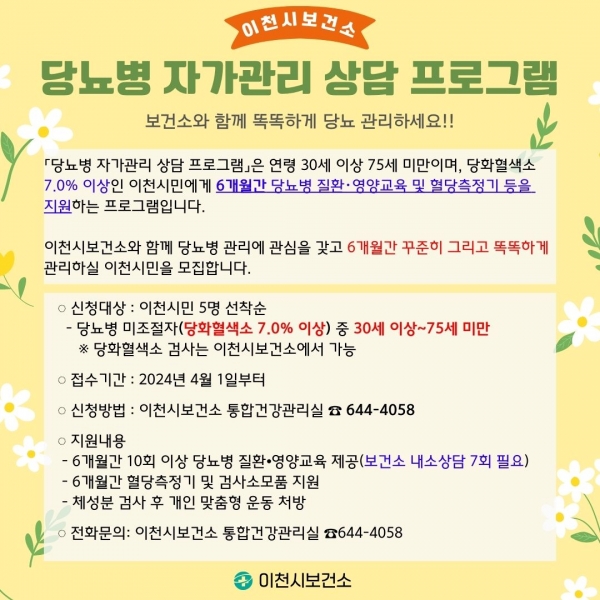 이천시보건소

당뇨병 자가관리 상담 프로그램

보건소와 함께 똑똑하게 당뇨 관리하세요!!

「당뇨병 자가관리 상담 프로그램」은 연령 30세 이상 75세 미만이며, 당화혈색소 7.0% 이상인 이천시민에게 6개월간 당뇨병 질환·영양교육 및 혈당측정기 등을 지원하는 프로그램입니다.

이천시보건소와 함께 당뇨병 관리에 관심을 갖고 6개월간 꾸준히 그리고 똑똑하게 관리하실 이천시민을 모집합니다.

○ 신청대상 : 이천시민 5명 선착순
- 당뇨병 미조절자(당화혈색소 7.0% 이상) 중 30세 이상~75세 미만
※ 당화혈색소 검사는 이천시보건소에서 가능

○ 접수기간 : 2024년 4월 1일부터

○ 신청방법 : 이천시보건소 통합건강관리실 ☎ 644-4058

○ 지원내용
- 6개월간 10회 이상 당뇨병 질환•영양교육 제공(보건소 내소상담 7회 필요)
- 6개월간 혈당측정기 및 검사소모품 지원
- 체성분 검사 후 개인 맞춤형 운동 처방

○ 전화문의: 이천시보건소 통합건강관리실 ☎644-4058

이천시보건소